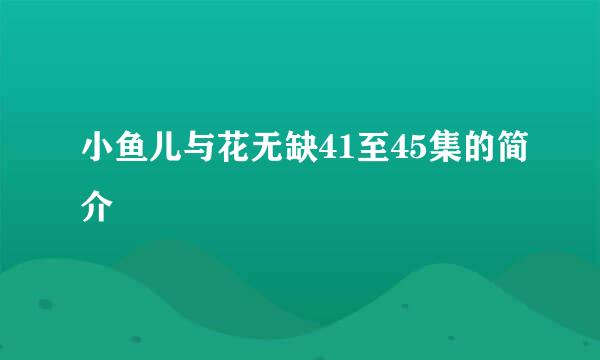 小鱼儿与花无缺41至45集的简介